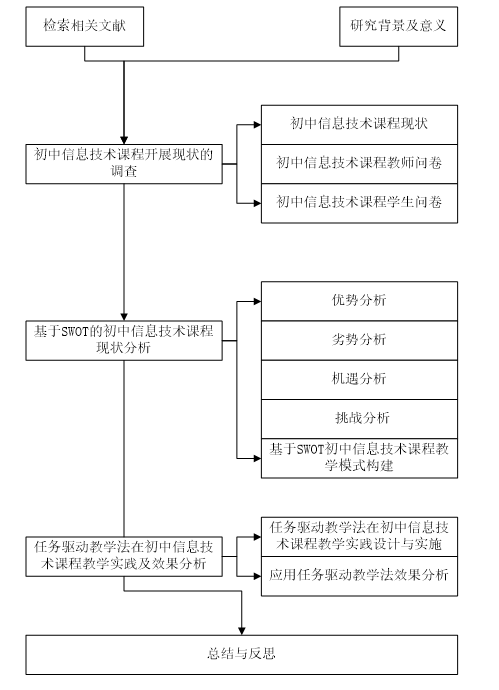 检索相关文献

研究背景及意义

初中信息技术课程开展现状的调查

初中信息技术课程现状

初中信息技术课程教师问卷

初中信息技术课程学生问卷

基于SWOT的初中信息技术课程现状分析

优势分析

劣势分析

机遇分析

挑战分析

基于SWOT初中信息技术课程教学模式构建

任务驱动教学法在初中信息技术课程教学实践及效果分析

任务驱动教学法在初中信息技术课程教学实践设计与实施

应用任务驱动教学法效果分析

总结与反思